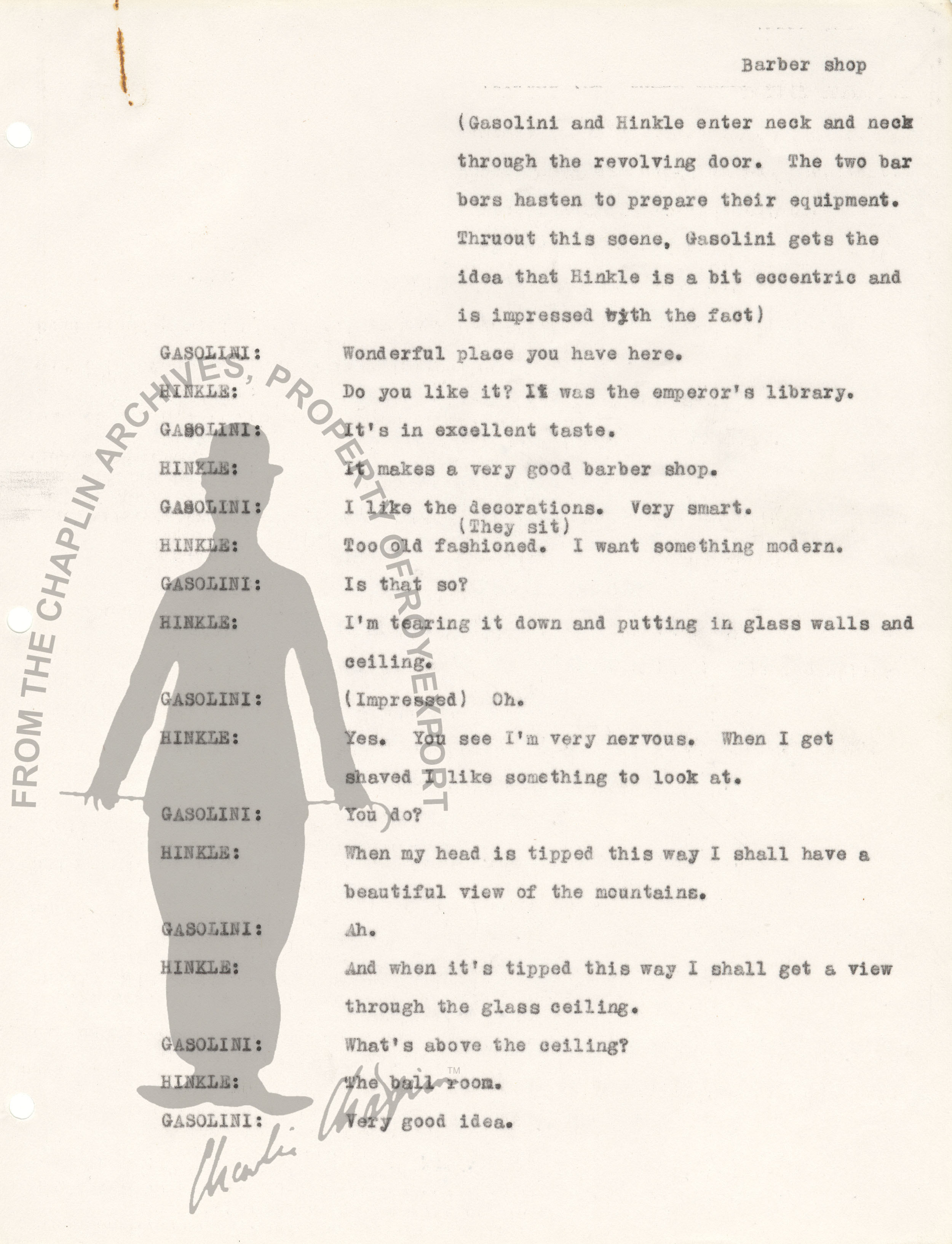 Barber shop

(Gasolini and Hinkle enter neck and neck through the revolving door. The two barbers hasten to prepare their equipment. Thruout this scene, Gasolini gets the idea that Hinkle is a bit eccentric and is impressed with the fact)

GASOLINI: Wonderful place you have here.

HINKLE: Do you like it? It was the emperor's library.

GASOLINI: It's in excellent taste.

HINKLE: It makes a very good barber shop.

GASOLINI: I like the decorations. Very smart.
(They sit)

HINKLE: Too old fashioned. I want something modern.

GASOLINI: Is that so?

HINKLE: I'm tearing it down and putting in glass walls and ceiling.

GASOLINI: (Impressed) Oh.

HINKLE: Yes. You see I'm very nervous. When I get shaved I like something to look at.

GASOLINI: You do?

HINKLE: When my head is tipped this way I shall have a beautiful view of the mountains.

GASOLINI: Ah.

HINKLE: And when it's tipped this way I shall get a view through the glass ceiling.

GASOLINI: What's above the ceiling?

HINKLE: The ball room.

GASOLINI: Very good idea.

FROM THE CHAPLIN ARCHIVES, PROPERTY OF ROY EXPORT

Charlie Chaplin ™